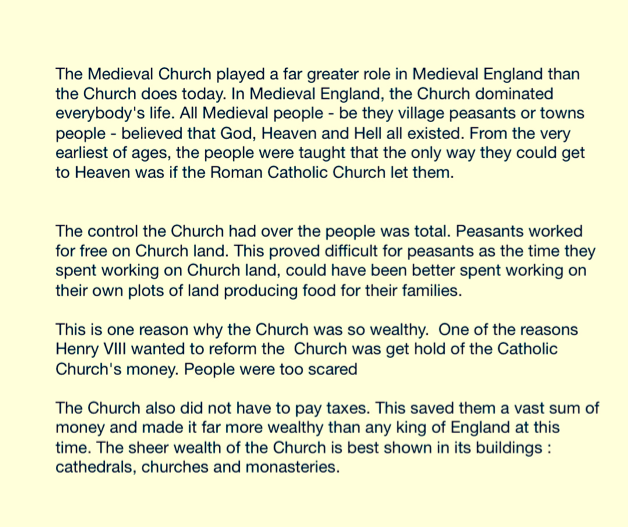 The Medieval Church played a far greater role in Medieval England than the Church does today. In Medieval England, the Church dominated everybody's life. All Medieval people - be they village peasants or towns people - believed that God, Heaven and Hell all existed. From the very earliest of ages, the people were taught that the only way they could get to Heaven was if the Roman Catholic Church let them.

The control the Church had over the people was total. Peasants worked for free on Church land. This proved difficult for peasants as the time they spent working on Church land, could have been better spent working on their own plots of land producing food for their families.

This is one reason why the Church was so wealthy. One of the reasons Henry VIII wanted to reform the Church was get hold of the Catholic Church's money. People were too scared

The Church also did not have to pay taxes. This saved them a vast sum of money and made it far more wealthy than any king of England at this time. The sheer wealth of the Church is best shown in its buildings : cathedrals, churches and monasteries.